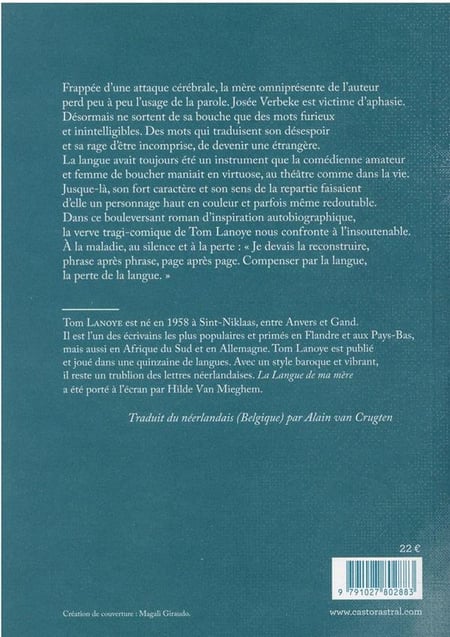 Frappée d'une attaque cérébrale, la mère omniprésente de l'auteur perd peu à peu l'usage de la parole. Josée Verbeke est victime d'aphasie. Désormais ne sortent de sa bouche que des mots furieux et inintelligibles. Des mots qui traduisent son désespoir et sa rage d'être incomprise, de devenir une étrangère. La langue avait toujours été un instrument que la comédienne amateur et femme de boucher maniait en virtuose, au théâtre comme dans la vie. Jusque-là, son fort caractère et son sens de la repartie faisaient d'elle un personnage haut en couleur et parfois même redoutable. Dans ce bouleversant roman d'inspiration autobiographique, la verve tragi-comique de Tom Lanoye nous confronte à l'insoutenable. À la maladie, au silence et à la perte : « Je devais la reconstruire, phrase après phrase, page après page. Compenser par la langue, la perte de la langue. »

Tom Lanoye est né en 1958 à Sint-Niklaas, entre Anvers et Gand. Il est l'un des écrivains les plus populaires et primés en Flandre et aux Pays-Bas, mais aussi en Afrique du Sud et en Allemagne. Tom Lanoye est publié et joué dans une quinzaine de langues. Avec un style baroque et vibrant, il reste un trublion des lettres néerlandaises. La Langue de ma mère a été porté à l'écran par Hilde Van Mieghem.

Traduit du néerlandais (Belgique) par Alain van Crugten

22 €

9 791027 802883

Création de couverture : Magali Giraudo.

www.castorastral.com